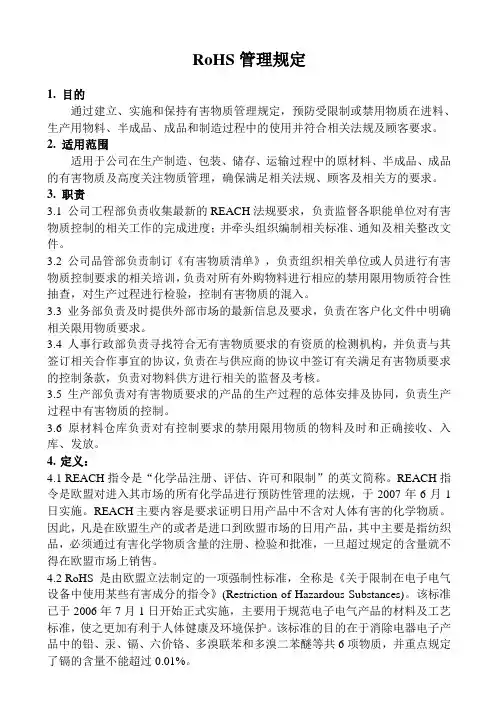 RoHS 管理规定

1. 目的

通过建立、实施和保持有害物质管理规定，预防受限制或禁用物质在进料、生产用物料、半成品、成品和制造过程中的使用并符合相关法规及顾客要求。

2. 适用范围

适用于公司在生产制造、包装、储存、运输过程中的原材料、半成品、成品的有害物质及高度关注物质管理，确保满足相关法规、顾客及相关方的要求。

3. 职责

3.1 公司工程部负责收集最新的 REACH 法规要求，负责监督各职能单位对有害物质控制的相关工作的完成进度；并牵头组织编制相关标准、通知及相关整改文件。

3.2 公司品管部负责制订《有害物质清单》，负责组织相关单位或人员进行有害物质控制要求的相关培训，负责对所有外购物料进行相应的禁用限用物质符合性抽查，对生产过程进行检验，控制有害物质的混入。

3.3 业务部负责及时提供外部市场的最新信息及要求，负责在客户化文件中明确相关限用物质要求。

3.4 人事行政部负责寻找符合无有害物质要求的有资质的检测机构，并负责与其签订相关合作事宜的协议，负责在与供应商的协议中签订有关满足有害物质要求的控制条款，负责对物料供方进行相关的监督及考核。

3.5 生产部负责对有害物质要求的产品的生产过程的总体安排及协同，负责生产过程中有害物质的控制。

3.6 原材料仓库负责对有控制要求的禁用限用物质的物料及时和正确接收、入库、发放。

4. 定义：

4.1 REACH 指令是“化学品注册、评估、许可和限制”的英文简称。REACH 指令是欧盟对进入其市场的所有化学品进行预防性管理的法规，于 2007 年 6 月 1 日实施。REACH 主要内容是要求证明日用产品中不含对人体有害的化学物质。因此，凡是在欧盟生产的或者是进口到欧盟市场的日用产品，其中主要是指纺织品，必须通过有害化学物质含量的注册、检验和批准，一旦超过规定的含量就不得在欧盟市场上销售。

4.2 RoHS 是由欧盟立法制定的一项强制性标准，全称是《关于限制在电子电气设备中使用某些有害成分的指令》(Restriction of Hazardous Substances)。该标准已于 2006 年 7 月 1 日开始正式实施，主要用于规范电子电气产品的材料及工艺标准，使之更加有利于人体健康及环境保护。该标准的目的在于消除电器电子产品中的铅、汞、镉、六价铬、多溴联苯和多溴二苯醚等共 6 项物质，并重点规定了镉的含量不能超过 0.01%。